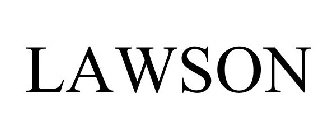 LAWSON